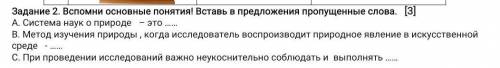 Задание 2. Вспомни основные понятия! Вставь в предложения пропущенные слова. [3]
А. Система наук о природе – это ......
В. Метод изучения природы , когда исследователь воспроизводит природное явление в искусственной среде - ......
С. При проведении исследований важно неукоснительно соблюдать и выполнять ......